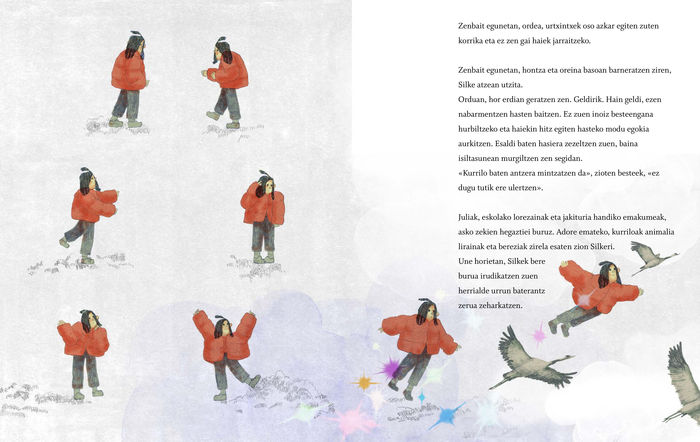 Zenbait egunetan, ordea, urtxintxek oso azkar egiten zuten korrika eta ez zen gai haiek jarraitzeko.

Zenbait egunetan, hontza eta oreina basoan barneratzen ziren, Silke atzean utzita.
Orduan, hor erdian geratzen zen. Geldirik. Hain geldi, ezen nabarmentzen hasten baitzen. Ez zuen inoiz besteengana hurbiltzeko eta haiekin hitz egiten hasteko modu egokia aurkitzen. Esaldi baten hasiera zezeltzen zuen, baina isiltasunean murgiltzen zen segidan.
«Kurrilo baten antzera mintzatzen da», zioten besteek, «ez dugu tutik ere ulertzen».

Juliak, eskolako lorezainak eta jakituria handiko emakumeak, asko zekien hegaztiei buruz. Adore emateko, kurriloak animalia lirainak eta bereziak zirela esaten zion Silkeri.
Une horietan, Silkek bere burua irudikatzen zuen herrialde urrun baterantz zerua zeharkatzen.